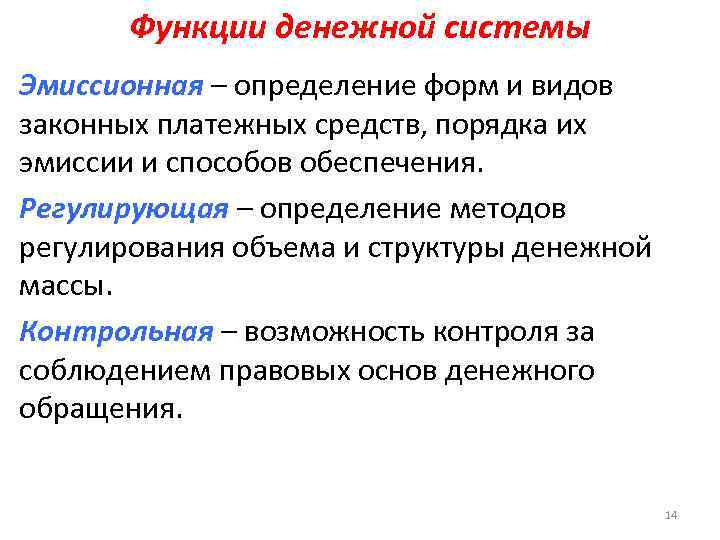 Функции денежной системы

Эмиссионная – определение форм и видов законных платежных средств, порядка их эмиссии и способов обеспечения.

Регулирующая – определение методов регулирования объема и структуры денежной массы.

Контрольная – возможность контроля за соблюдением правовых основ денежного обращения.

14